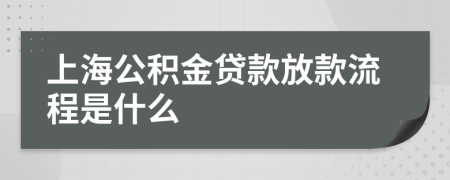 上海公积金贷款放款流程是什么